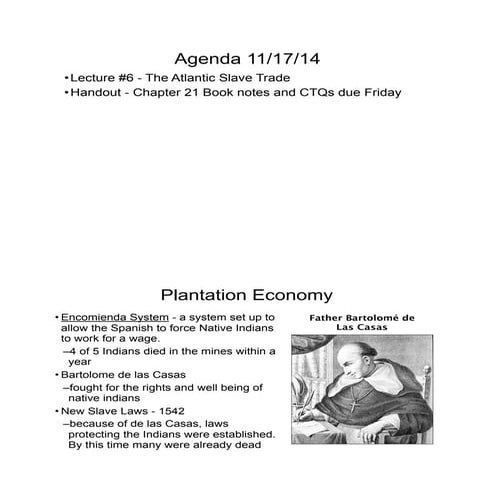 Agenda 11/17/14

• Lecture #6 - The Atlantic Slave Trade
• Handout - Chapter 21 Book notes and CTQs due Friday

Plantation Economy

• Encomienda System - a system set up to allow the Spanish to force Native Indians to work for a wage.
–4 of 5 Indians died in the mines within a year
• Bartolome de las Casas
–fought for the rights and well being of native indians
• New Slave Laws - 1542
–because of de las Casas, laws protecting the Indians were established. By this time many were already dead

Father Bartolomé de Las Casas